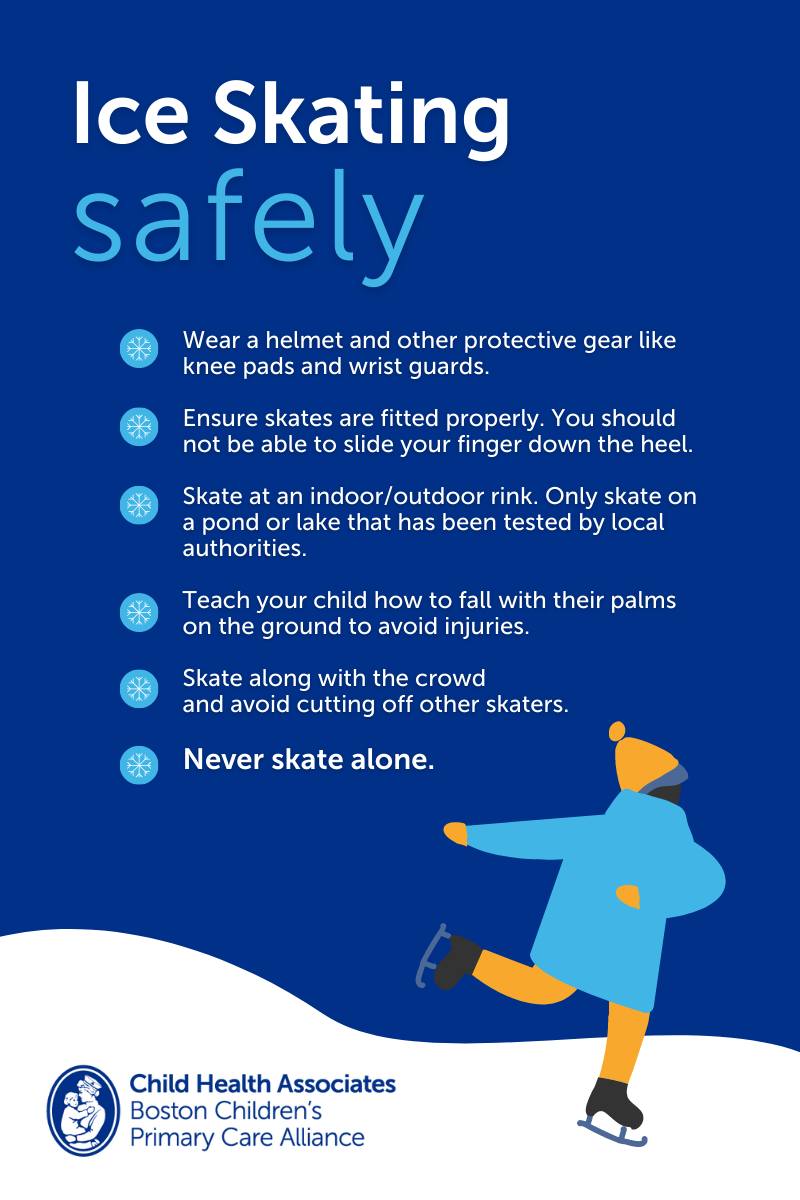 Ice Skating
safely

Wear a helmet and other protective gear like knee pads and wrist guards.

Ensure skates are fitted properly. You should not be able to slide your finger down the heel.

Skate at an indoor/outdoor rink. Only skate on a pond or lake that has been tested by local authorities.

Teach your child how to fall with their palms on the ground to avoid injuries.

Skate along with the crowd and avoid cutting off other skaters.

Never skate alone.

Child Health Associates
Boston Children's
Primary Care Alliance